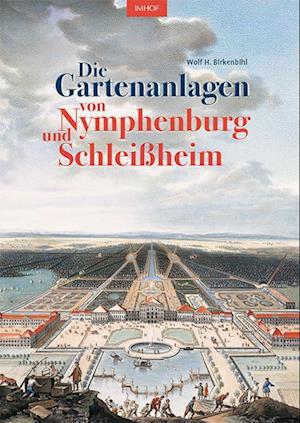 IMHOF

Wolf H. Birkenbihl

Die Gartenanlagen von Nymphenburg und Schleißheim